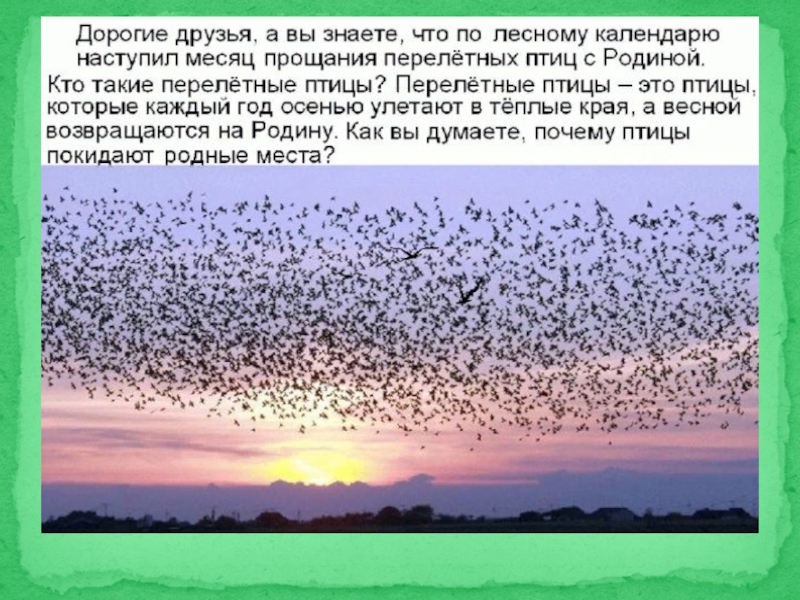 Дорогие друзья, а вы знаете, что по лесному календарю наступил месяц прощания перелётных птиц с Родиной.

Кто такие перелётные птицы? Перелётные птицы – это птицы, которые каждый год осенью улетают в тёплые края, а весной возвращаются на Родину. Как вы думаете, почему птицы покидают родные места?